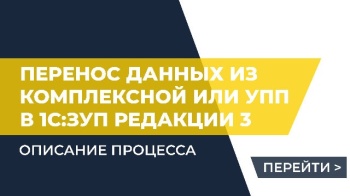 ПЕРЕНОС ДАННЫХ ИЗ КОМПЛЕКСНОЙ ИЛИ УПП В 1С:ЗУП РЕДАКЦИИ 3

ОПИСАНИЕ ПРОЦЕССА

ПЕРЕЙТИ >